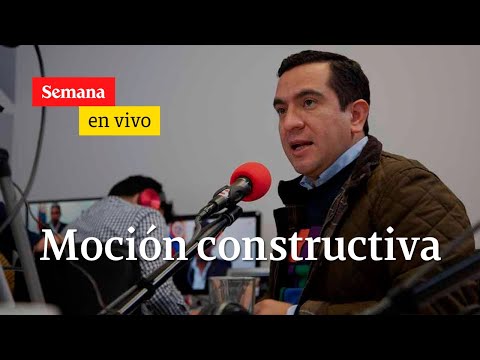 Semana
en vivo
Moción constructiva